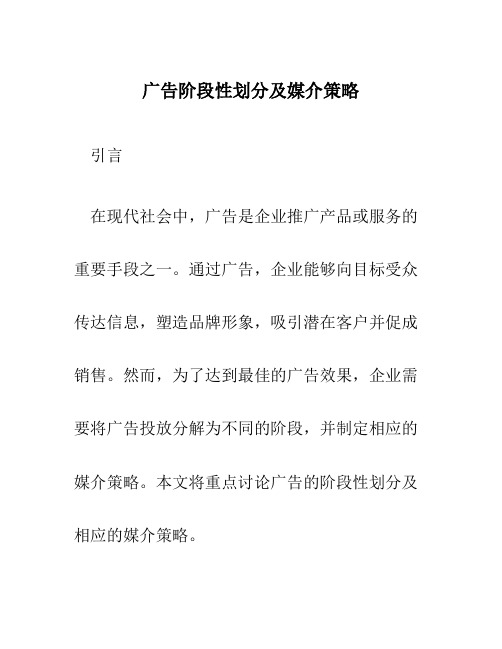 广告阶段性划分及媒介策略

引言

在现代社会中，广告是企业推广产品或服务的重要手段之一。通过广告，企业能够向目标受众传达信息，塑造品牌形象，吸引潜在客户并促成销售。然而，为了达到最佳的广告效果，企业需要将广告投放分解为不同的阶段，并制定相应的媒介策略。本文将重点讨论广告的阶段性划分及相应的媒介策略。